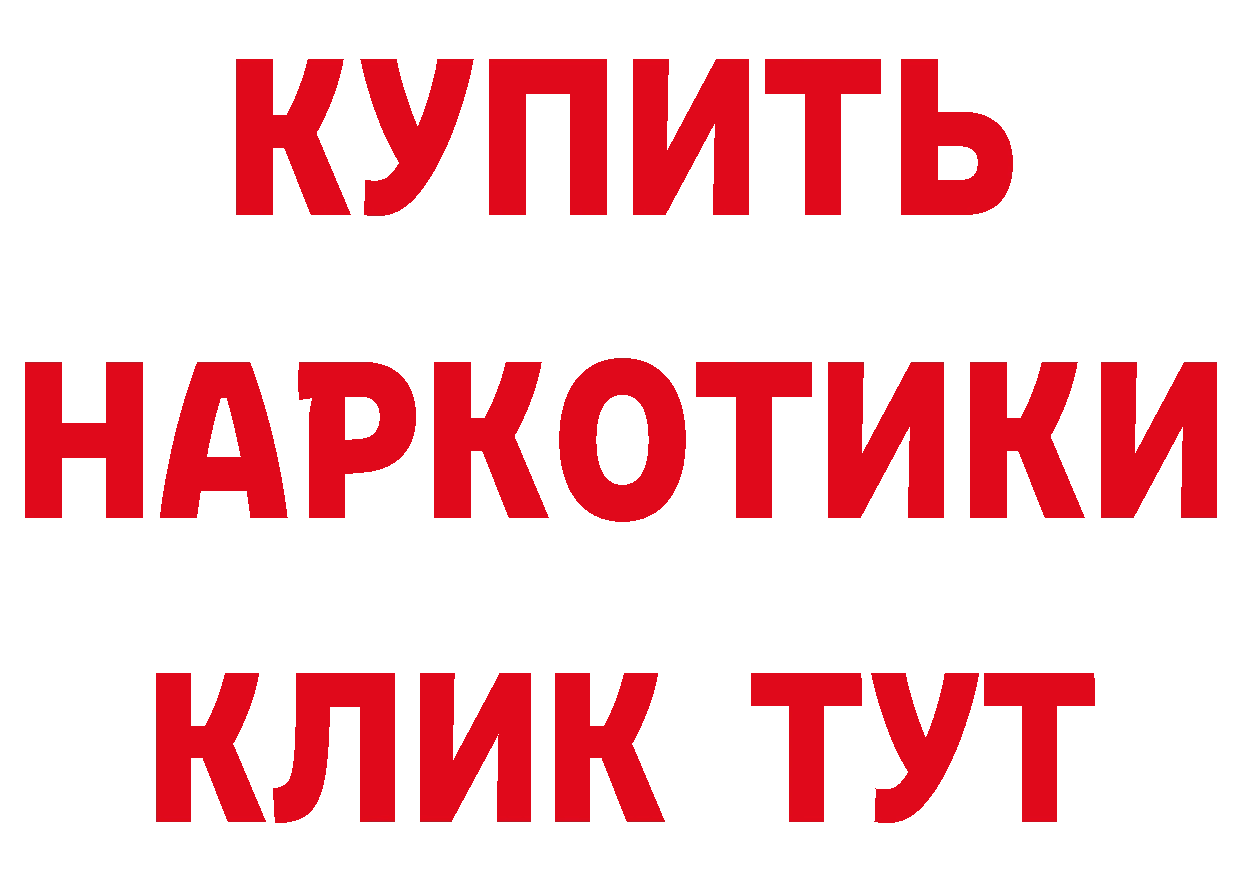 КУПИТЬ НАРКОТИКИ КЛИК ТУТ